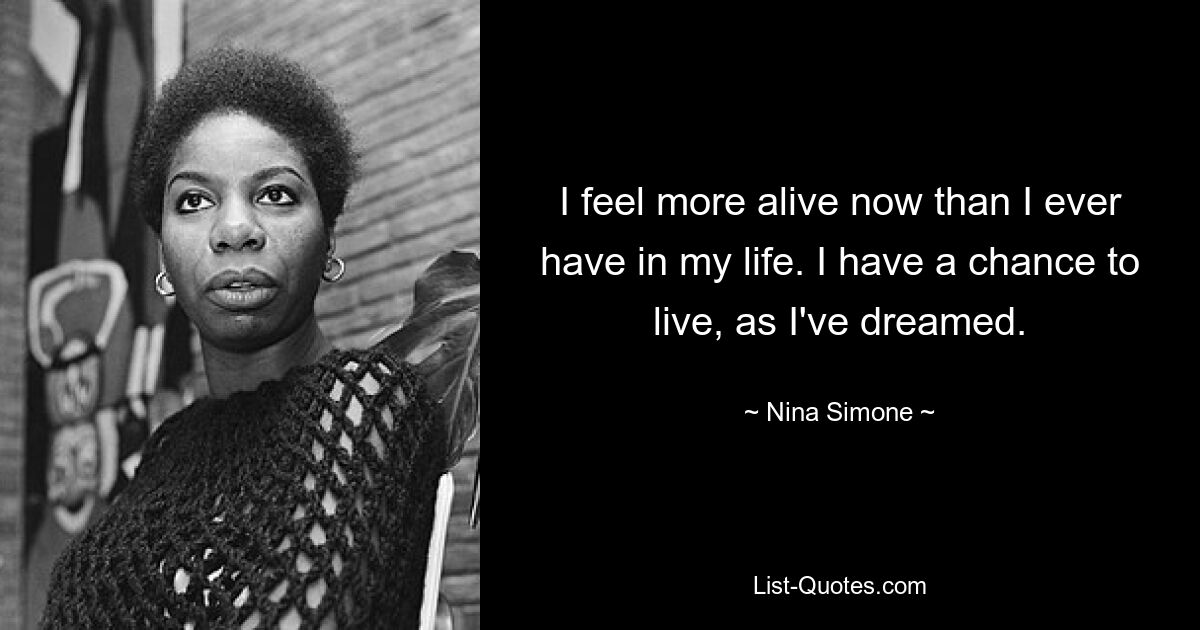 I feel more alive now than I ever have in my life. I have a chance to live, as I've dreamed.

~ Nina Simone ~

List-Quotes.com